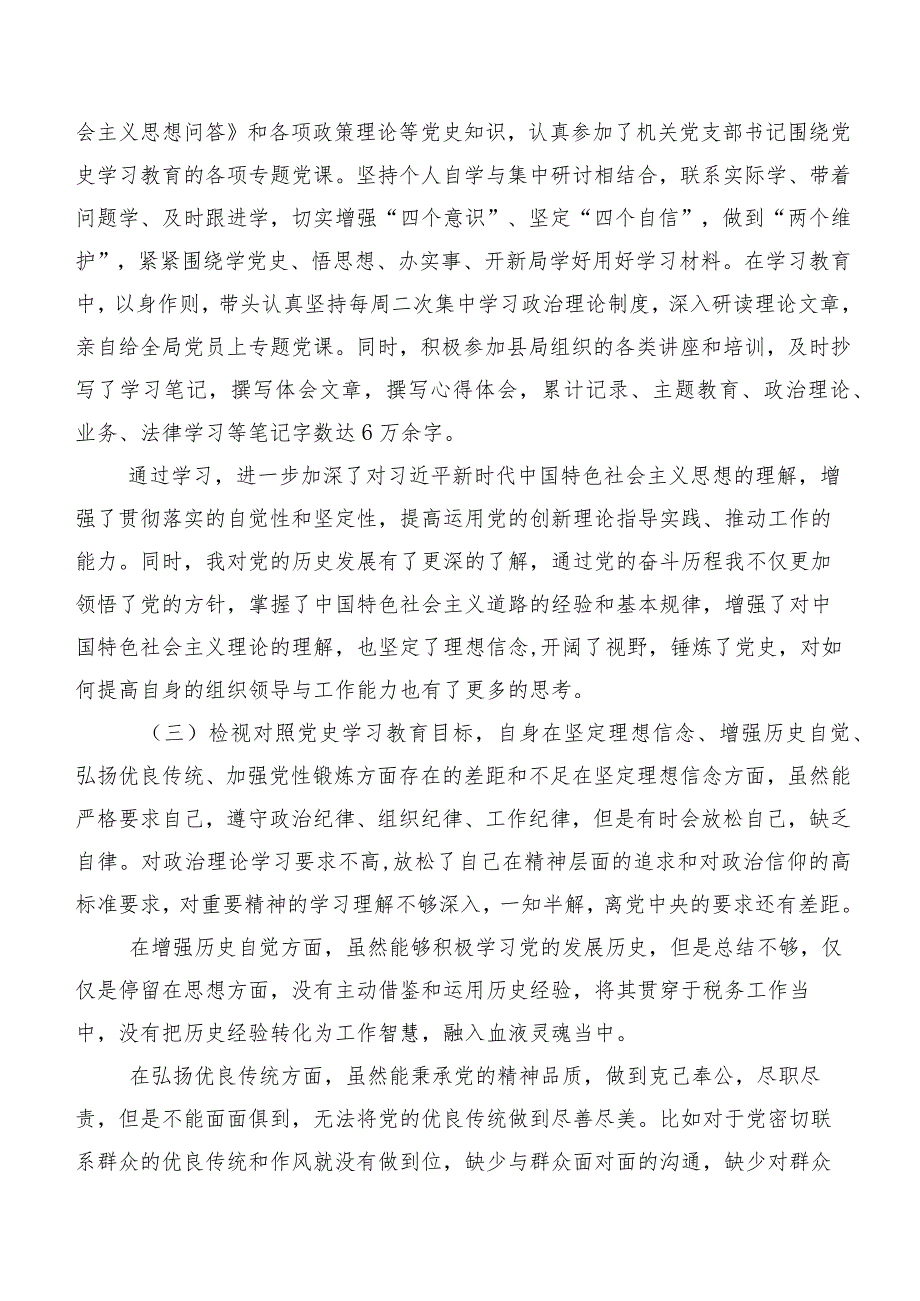 会主义思想问答》和各项政策理论等党史知识，认真参加了机关党支部书记围绕党史学习教育的各项专题党课。坚持个人自学与集中研讨相结合，联系实际学、带着问题学、及时跟进学，切实增强“四个意识”、坚定“四个自信”，做到“两个维护”，紧紧围绕学党史、悟思想、办实事、开新局学好用好学习材料。在学习教育中，以身作则，带头认真坚持每周二次集中学习政治理论制度，深入研读理论文章，亲自给全局党员上专题党课。同时，积极参加县局组织的各类讲座和培训，及时抄写了学习笔记，撰写体会文章，撰写心得体会，累计记录、主题教育、政治理论、业务、法律学习等笔记字数达6万余字。

通过学习，进一步加深了对习近平新时代中国特色社会主义思想的理解，增强了贯彻落实的自觉性和坚定性，提高运用党的创新理论指导实践、推动工作的能力。同时，我对党的历史发展有了更深的了解，通过党的奋斗历程我不仅更加领悟了党的方针，掌握了中国特色社会主义道路的经验和基本规律，增强了对中国特色社会主义理论的理解，也坚定了理想信念,开阔了视野，锤炼了党史，对如何提高自身的组织领导与工作能力也有了更多的思考。

（三）检视对照党史学习教育目标，自身在坚定理想信念、增强历史自觉、弘扬优良传统、加强党性锻炼方面存在的差距和不足在坚定理想信念方面，虽然能严格要求自己，遵守政治纪律、组织纪律、工作纪律，但是有时会放松自己，缺乏自律。对政治理论学习要求不高，放松了自己在精神层面的追求和对政治信仰的高标准要求，对重要精神的学习理解不够深入，一知半解，离党中央的要求还有差距。

在增强历史自觉方面，虽然能够积极学习党的发展历史，但是总结不够，仅仅是停留在思想方面，没有主动借鉴和运用历史经验，将其贯穿于税务工作当中，没有把历史经验转化为工作智慧，融入血液灵魂当中。

在弘扬优良传统方面，虽然能秉承党的精神品质，做到克己奉公，尽职尽责，但是不能面面俱到，无法将党的优良传统做到尽善尽美。比如对于党密切联系群众的优良传统和作风就没有做到位，缺少与群众面对面的沟通，缺少对群众